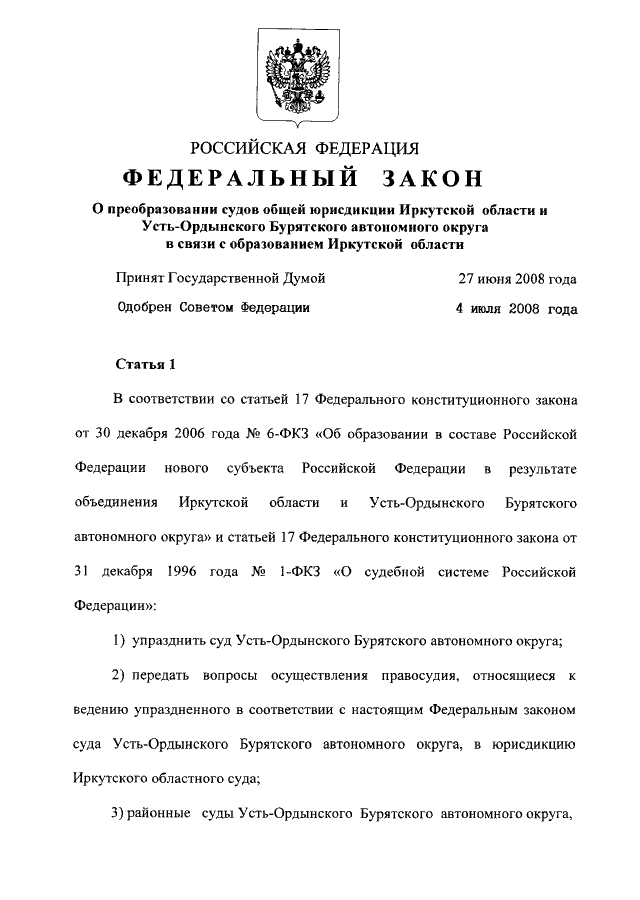 РОССИЙСКАЯ ФЕДЕРАЦИЯ

ФЕДЕРАЛЬНЫЙ ЗАКОН

О преобразовании судов общей юрисдикции Иркутской области и Усть-Ордынского Бурятского автономного округа в связи с образованием Иркутской области

Принят Государственной Думой 27 июня 2008 года

Одобрен Советом Федерации 4 июля 2008 года

Статья 1

В соответствии со статьей 17 Федерального конституционного закона от 30 декабря 2006 года № 6-ФКЗ «Об образовании в составе Российской Федерации нового субъекта Российской Федерации в результате объединения Иркутской области и Усть-Ордынского Бурятского автономного округа» и статьей 17 Федерального конституционного закона от 31 декабря 1996 года № 1-ФКЗ «О судебной системе Российской Федерации»:

1) упразднить суд Усть-Ордынского Бурятского автономного округа;

2) передать вопросы осуществления правосудия, относящиеся к ведению упраздненного в соответствии с настоящим Федеральным законом суда Усть-Ордынского Бурятского автономного округа, в юрисдикцию Иркутского областного суда;

3) районные суды Усть-Ордынского Бурятского автономного округа,